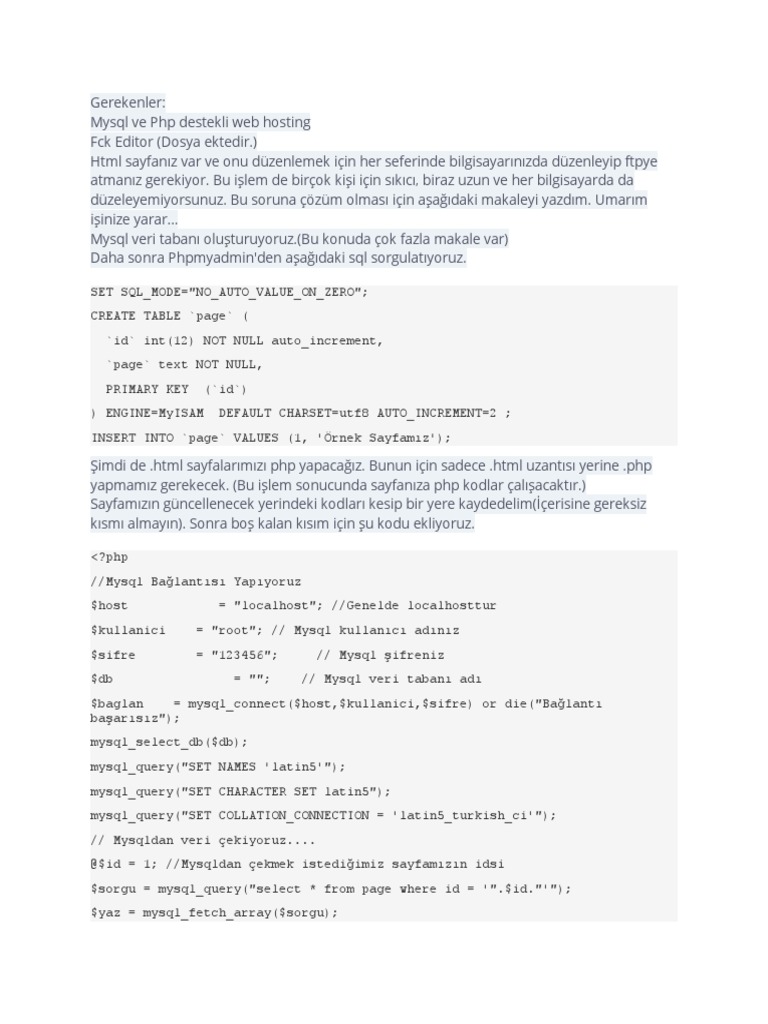 Gerekenler:
Mysql ve Php destekli web hosting
Fck Editor (Dosya ektedir.)
Html sayfanız var ve onu düzenlemek için her seferinde bilgisayarınızda düzenleyip ftpye atmanız gerekiyor. Bu işlem de birçok kişi için sıkıcı, biraz uzun ve her bilgisayarda da düzeleyemiyorsunuz. Bu soruna çözüm olması için aşağıdaki makaleyi yazdım. Umarım işinize yarar...
Mysql veri tabanı oluşturuyoruz.(Bu konuda çok fazla makale var)
Daha sonra Phpmyadmin'den aşağıdaki sql sorgulatıyoruz.

SET SQL_MODE="NO_AUTO_VALUE_ON_ZERO";
CREATE TABLE `page` (
`id` int(12) NOT NULL auto_increment,
`page` text NOT NULL,
PRIMARY KEY (`id`)
) ENGINE=MyISAM DEFAULT CHARSET=utf8 AUTO_INCREMENT=2 ;
INSERT INTO `page` VALUES (1, 'Örnek Sayfamız');

Şimdi de .html sayfalarımızı php yapacağız. Bunun için sadece .html uzantısı yerine .php yapmamız gerekecek. (Bu işlem sonucunda sayfanıza php kodlar çalışacaktır.)
Sayfamızın güncellenecek yerindeki kodları kesip bir yere kaydedelim(İçerisine gereksiz kısmı almayın). Sonra boş kalan kısım için şu kodu ekliyoruz.

<?php
//Mysql Bağlantısı Yapıyoruz
$host = "localhost"; //Genelde localhosttur
$kullanici = "root"; // Mysql kullanıcı adınız
$sifre = "123456"; // Mysql şifreniz
$db = ""; // Mysql veri tabanı adı
$baglan = mysql_connect($host,$kullanici,$sifre) or die("Bağlantı başarısız");
mysql_select_db($db);
mysql_query("SET NAMES 'latin5'");
mysql_query("SET CHARACTER SET latin5");
mysql_query("SET COLLATION_CONNECTION = 'latin5_turkish_ci'");
// Mysqldan veri çekiyoruz....
@$id = 1; //Mysqldan çekmek istediğimiz sayfamızın idsi
$sorgu = mysql_query("select * from page where id = '".$id."'");
$yaz = mysql_fetch_array($sorgu);